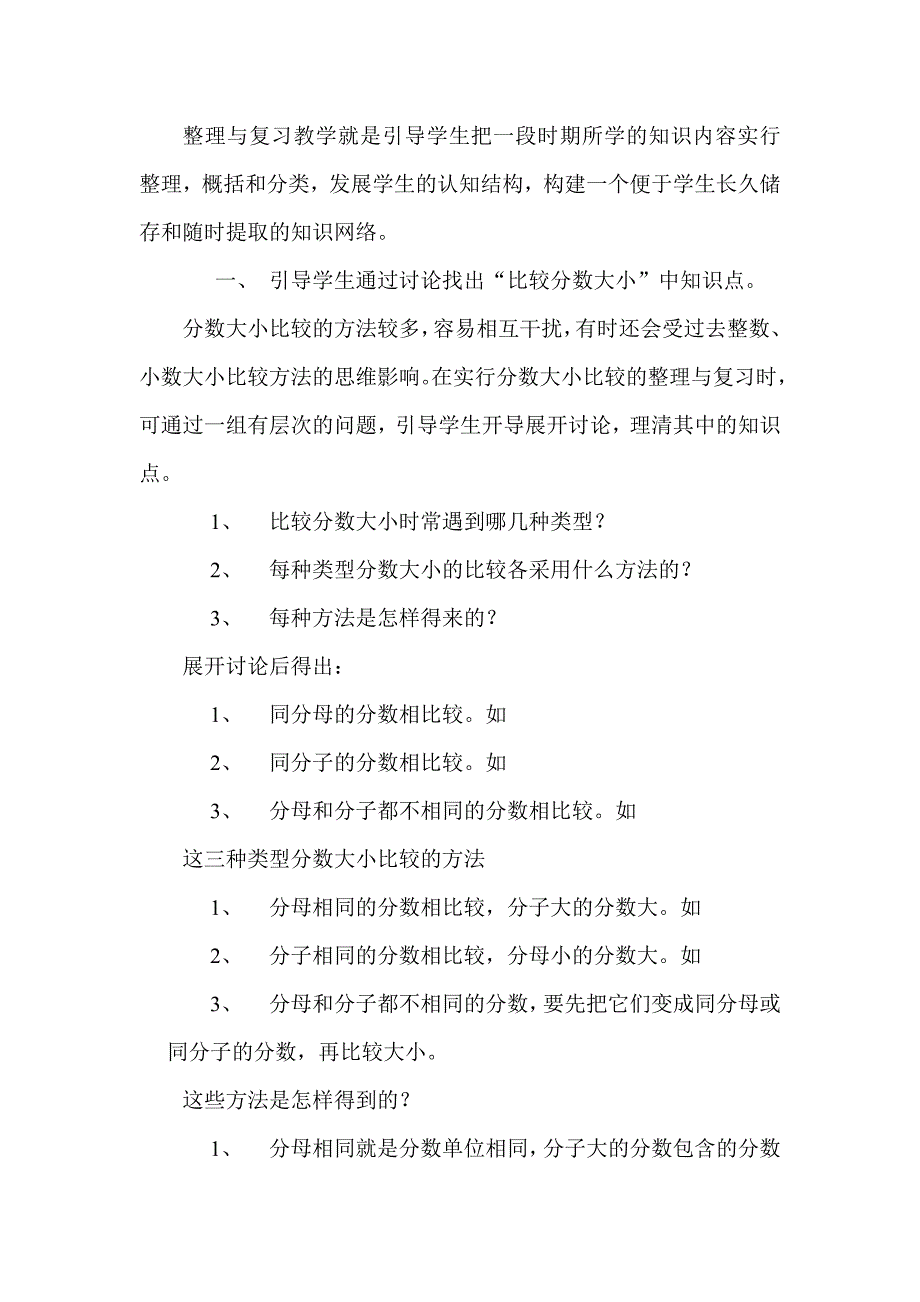 整理与复习教学就是引导学生把一段时期所学的知识内容实行整理，概括和分类，发展学生的认知结构，构建一个便于学生长久储存和随时提取的知识网络。

一、 引导学生通过讨论找出“比较分数大小”中知识点。

分数大小比较的方法较多，容易相互干扰，有时还会受过去整数、小数大小比较方法的思维影响。在实行分数大小比较的整理与复习时，可通过一组有层次的问题，引导学生开导展开讨论，理清其中的知识点。

1、 比较分数大小时常遇到哪几种类型？

2、 每种类型分数大小的比较各采用什么方法的？

3、 每种方法是怎样得来的？

展开讨论后得出：

1、 同分母的分数相比较。如

2、 同分子的分数相比较。如

3、 分母和分子都不相同的分数相比较。如

这三种类型分数大小比较的方法

1、 分母相同的分数相比较，分子大的分数大。如

2、 分子相同的分数相比较，分母小的分数大。如

3、 分母和分子都不相同的分数，要先把它们变成同分母或同分子的分数，再比较大小。

这些方法是怎样得到的？

1、 分母相同就是分数单位相同，分子大的分数包含的分数